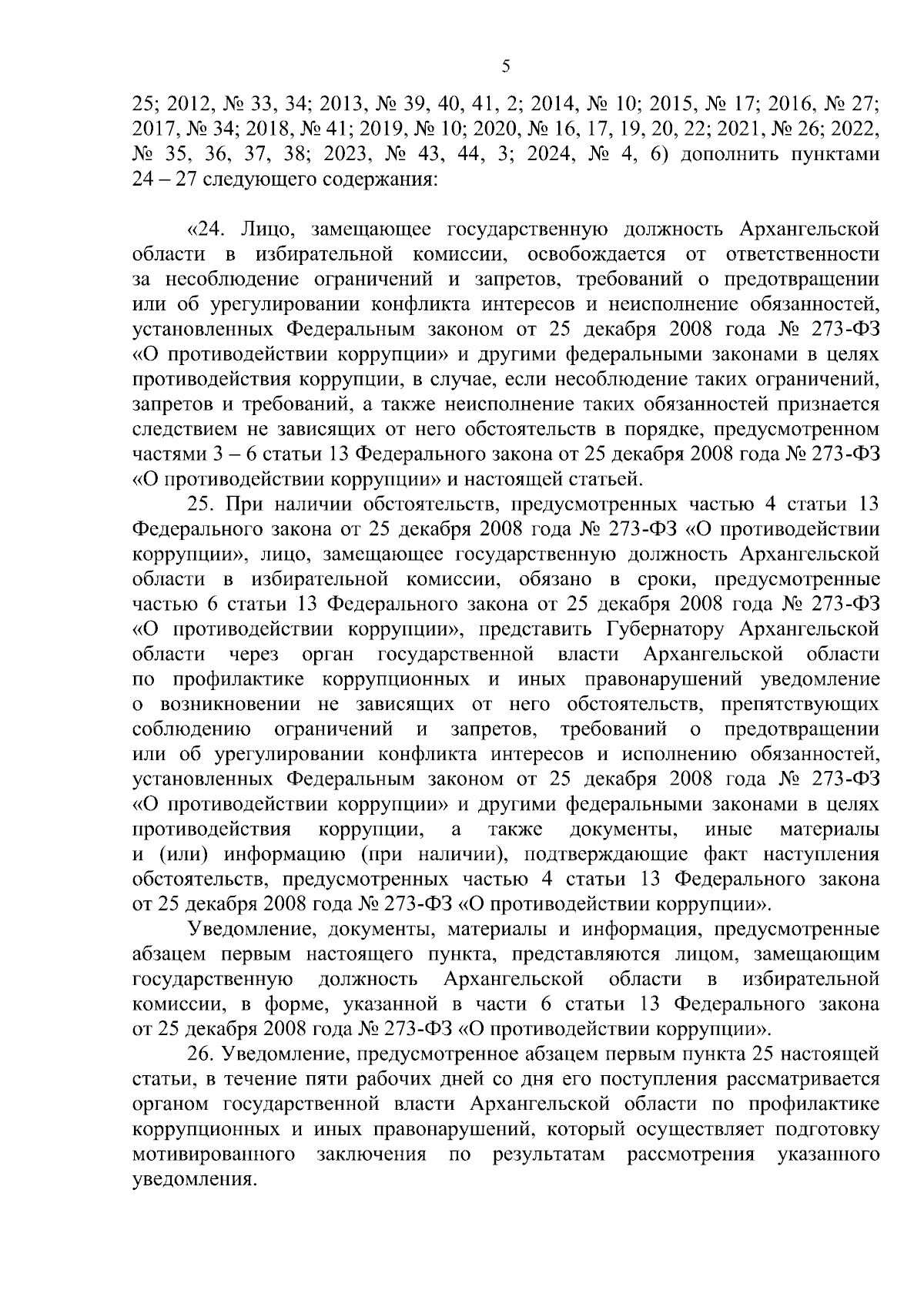 5

25; 2012, № 33, 34; 2013, № 39, 40, 41, 2; 2014, № 10; 2015, № 17; 2016, № 27; 2017, № 34; 2018, № 41; 2019, № 10; 2020, № 16, 17, 19, 20, 22; 2021, № 26; 2022, № 35, 36, 37, 38; 2023, № 43, 44, 3; 2024, № 4, 6) дополнить пунктами 24 – 27 следующего содержания:

«24. Лицо, замещающее государственную должность Архангельской области в избирательной комиссии, освобождается от ответственности за несоблюдение ограничений и запретов, требований о предотвращении или об урегулировании конфликта интересов и неисполнение обязанностей, установленных Федеральным законом от 25 декабря 2008 года № 273-ФЗ «О противодействии коррупции» и другими федеральными законами в целях противодействия коррупции, в случае, если несоблюдение таких ограничений, запретов и требований, а также неисполнение таких обязанностей признается следствием не зависящих от него обстоятельств в порядке, предусмотренном частями 3 – 6 статьи 13 Федерального закона от 25 декабря 2008 года № 273-ФЗ «О противодействии коррупции» и настоящей статьей.

25. При наличии обстоятельств, предусмотренных частью 4 статьи 13 Федерального закона от 25 декабря 2008 года № 273-ФЗ «О противодействии коррупции», лицо, замещающее государственную должность Архангельской области в избирательной комиссии, обязано в сроки, предусмотренные частью 6 статьи 13 Федерального закона от 25 декабря 2008 года № 273-ФЗ «О противодействии коррупции», представить Губернатору Архангельской области через орган государственной власти Архангельской области по профилактике коррупционных и иных правонарушений уведомление о возникновении не зависящих от него обстоятельств, препятствующих соблюдению ограничений и запретов, требований о предотвращении или об урегулировании конфликта интересов и исполнению обязанностей, установленных Федеральным законом от 25 декабря 2008 года № 273-ФЗ «О противодействии коррупции» и другими федеральными законами в целях противодействия коррупции, а также документы, иные материалы и (или) информацию (при наличии), подтверждающие факт наступления обстоятельств, предусмотренных частью 4 статьи 13 Федерального закона от 25 декабря 2008 года № 273-ФЗ «О противодействии коррупции».

Уведомление, документы, материалы и информация, предусмотренные абзацем первым настоящего пункта, представляются лицом, замещающим государственную должность Архангельской области в избирательной комиссии, в форме, указанной в части 6 статьи 13 Федерального закона от 25 декабря 2008 года № 273-ФЗ «О противодействии коррупции».

26. Уведомление, предусмотренное абзацем первым пункта 25 настоящей статьи, в течение пяти рабочих дней со дня его поступления рассматривается органом государственной власти Архангельской области по профилактике коррупционных и иных правонарушений, который осуществляет подготовку мотивированного заключения по результатам рассмотрения указанного уведомления.